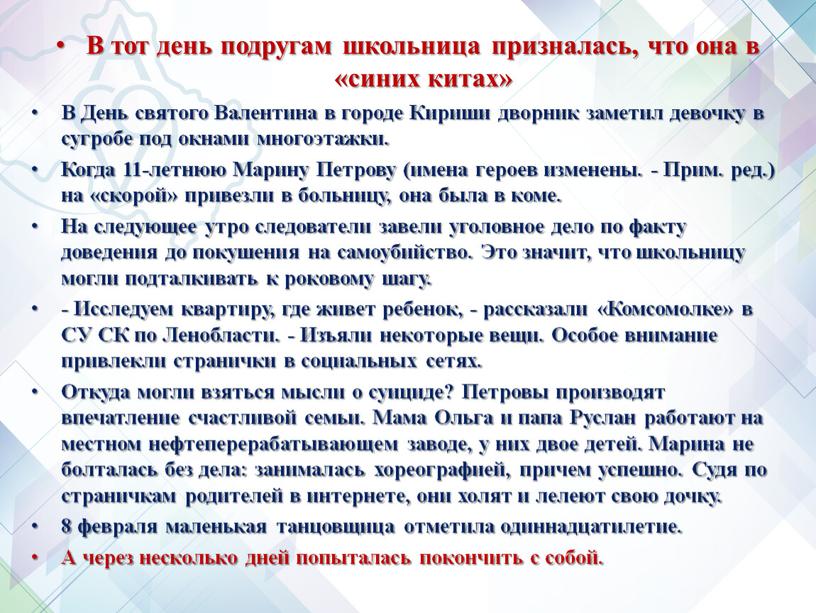 • В тот день подругам школьница призналась, что она в «синих китах»

• В День святого Валентина в городе Кириши дворник заметил девочку в сугробе под окнами многоэтажки.

• Когда 11-летнюю Марину Петрову (имена героев изменены. - Прим. ред.) на «скорой» привезли в больницу, она была в коме.

• На следующее утро следователи завели уголовное дело по факту доведения до покушения на самоубийство. Это значит, что школьницу могли подталкивать к роковому шагу.

• - Исследуем квартиру, где живет ребенок, - рассказали «Комсомолке» в СУ СК по Ленобласти. - Изъяли некоторые вещи. Особое внимание привлекли странички в социальных сетях.

• Откуда могли взяться мысли о суициде? Петровы производят впечатление счастливой семьи. Мама Ольга и папа Руслан работают на местном нефтеперерабатывающем заводе, у них двое детей. Марина не болталась без дела: занималась хореографией, причем успешно. Судя по страничкам родителей в интернете, они холят и лелеют свою дочку.

• 8 февраля маленькая танцовщица отметила одиннадцатилетие.

• А через несколько дней попыталась покончить с собой.